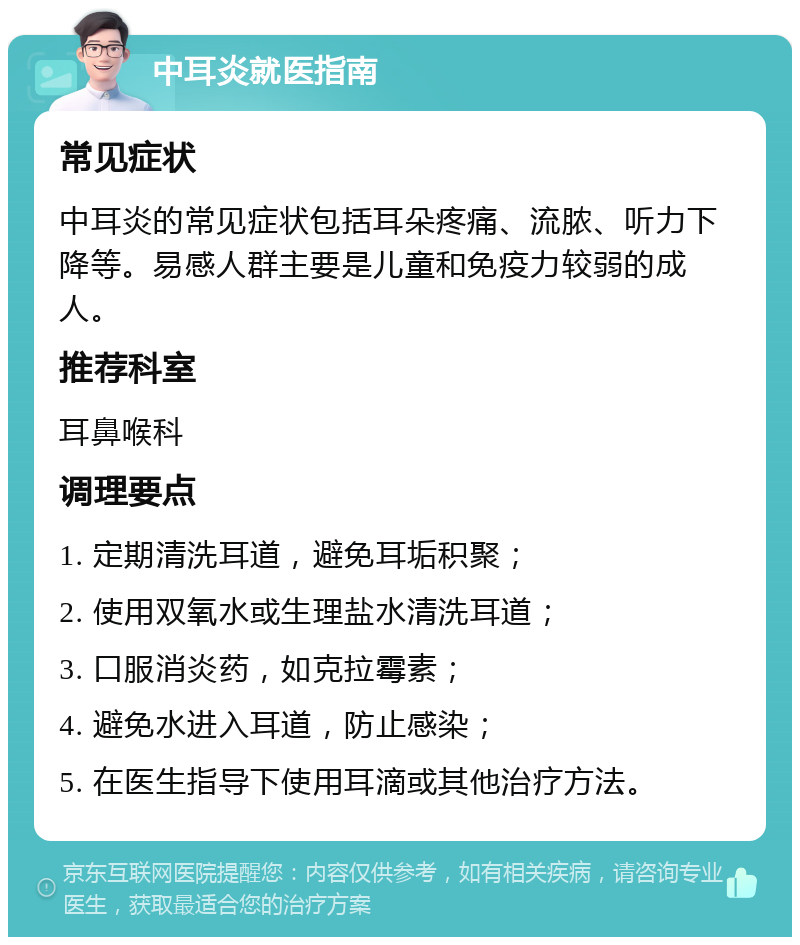 中耳炎就医指南

常见症状

中耳炎的常见症状包括耳朵疼痛、流脓、听力下降等。易感人群主要是儿童和免疫力较弱的成人。

推荐科室

耳鼻喉科

调理要点

1. 定期清洗耳道，避免耳垢积聚；

2. 使用双氧水或生理盐水清洗耳道；

3. 口服消炎药，如克拉霉素；

4. 避免水进入耳道，防止感染；

5. 在医生指导下使用耳滴或其他治疗方法。

京东互联网医院提醒您：内容仅供参考，如有相关疾病，请咨询专业医生，获取最适合您的治疗方案